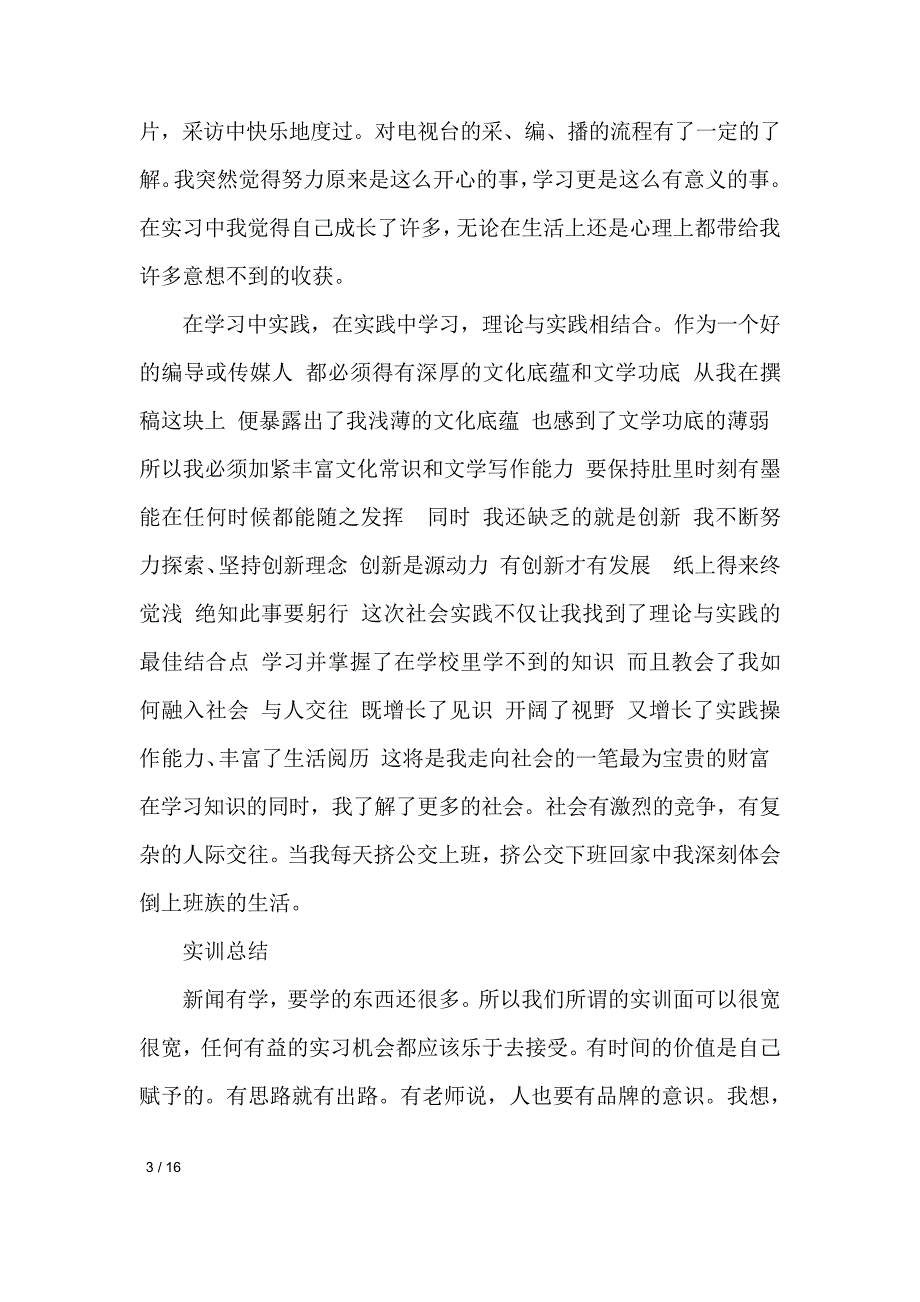 片，采访中快乐地度过。对电视台的采、编、播的流程有了一定的了解。我突然觉得努力原来是这么开心的事，学习更是这么有意义的事。在实习中我觉得自己成长了许多，无论在生活上还是心理上都带给我许多意想不到的收获。

在学习中实践，在实践中学习，理论与实践相结合。作为一个好的编导或传媒人 都必须得有深厚的文化底蕴和文学功底 从我在撰稿这块上 便暴露出了我浅薄的文化底蕴 也感到了文学功底的薄弱 所以我必须加紧丰富文化常识和文学写作能力 要保持肚里时刻有墨 能在任何时候都能随之发挥 同时 我还缺乏的就是创新 我不断努力探索、坚持创新理念 创新是源动力 有创新才有发展 纸上得来终觉浅 绝知此事要躬行 这次社会实践不仅让我找到了理论与实践的最佳结合点 学习并掌握了在学校里学不到的知识 而且教会了我如何融入社会 与人交往 既增长了见识 开阔了视野 又增长了实践操作能力、丰富了生活阅历 这将是我走向社会的一笔最为宝贵的财富 在学习知识的同时，我了解了更多的社会。社会有激烈的竞争，有复杂的人际交往。当我每天挤公交上班，挤公交下班回家中我深刻体会倒上班族的生活。

实训总结

新闻有学，要学的东西还很多。所以我们所谓的实训面可以很宽很宽，任何有益的实习机会都应该乐于去接受。有时间的价值是自己赋予的。有思路就有出路。有老师说，人也要有品牌的意识。我想，

3 / 16